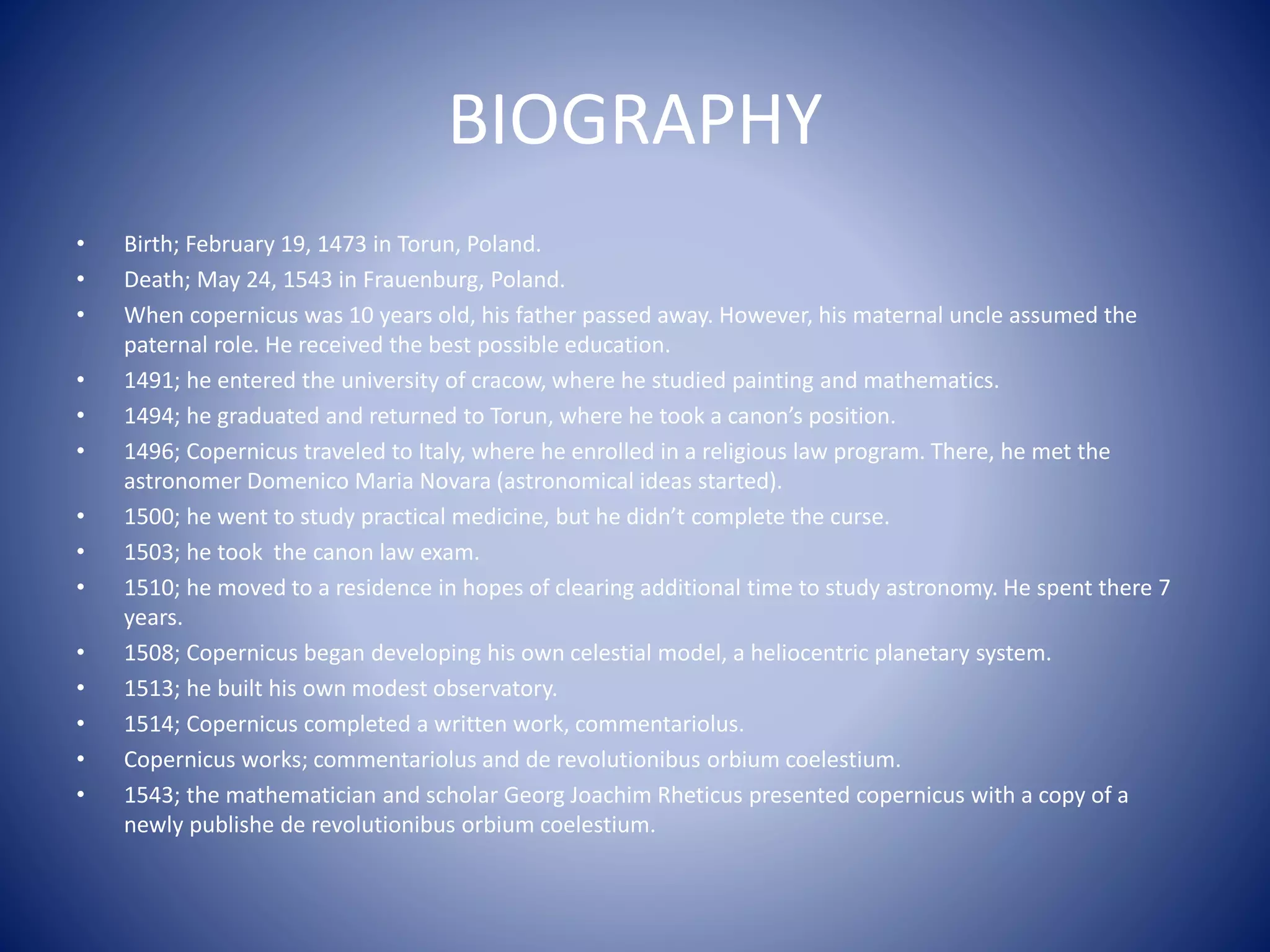 BIOGRAPHY

• Birth; February 19, 1473 in Torun, Poland.
• Death; May 24, 1543 in Frauenburg, Poland.
• When copernicus was 10 years old, his father passed away. However, his maternal uncle assumed the paternal role. He received the best possible education.
• 1491; he entered the university of cracow, where he studied painting and mathematics.
• 1494; he graduated and returned to Torun, where he took a canon's position.
• 1496; Copernicus traveled to Italy, where he enrolled in a religious law program. There, he met the astronomer Domenico Maria Novara (astronomical ideas started).
• 1500; he went to study practical medicine, but he didn't complete the curse.
• 1503; he took the canon law exam.
• 1510; he moved to a residence in hopes of clearing additional time to study astronomy. He spent there 7 years.
• 1508; Copernicus began developing his own celestial model, a heliocentric planetary system.
• 1513; he built his own modest observatory.
• 1514; Copernicus completed a written work, commentariolus.
• Copernicus works; commentariolus and de revolutionibus orbium coelestium.
• 1543; the mathematician and scholar Georg Joachim Rheticus presented copernicus with a copy of a newly publishe de revolutionibus orbium coelestium.